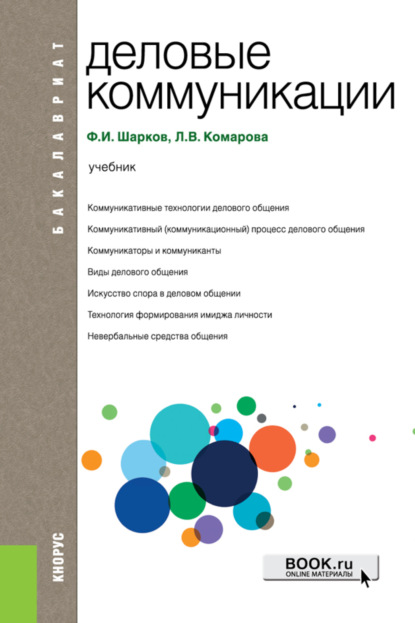 БАКАЛАВРИАТ

деловые коммуникации

Ф.И. Шарков, Л.В. Комарова

учебник

Коммуникативные технологии делового общения

Коммуникативный (коммуникационный) процесс делового общения

Коммуникаторы и коммуниканты

Виды делового общения

Искусство спора в деловом общении

Технология формирования имиджа личности

Невербальные средства общения

КНОРУС

BOOK.ru
ONLINE МАТЕРИАЛЫ